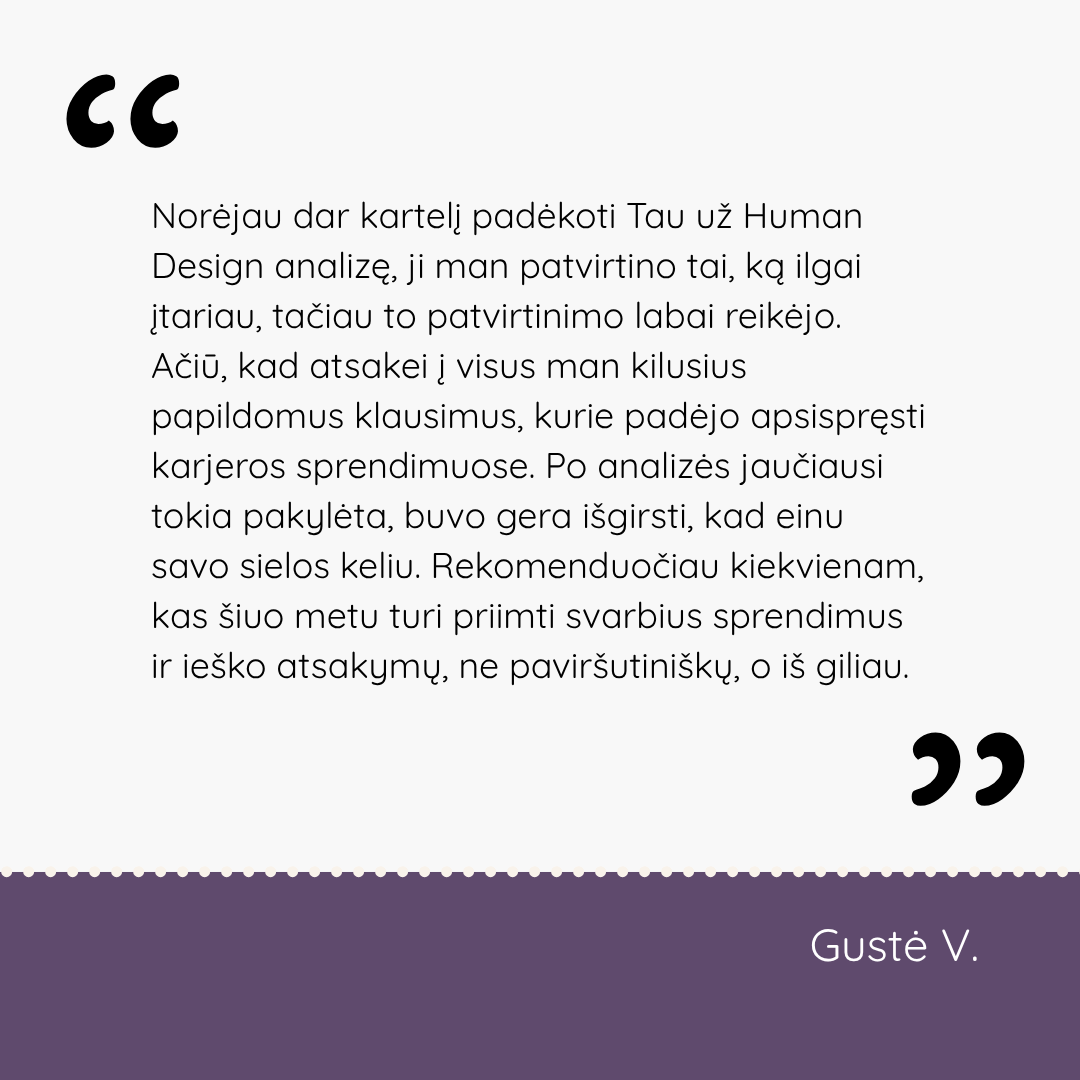 "

Norėjau dar kartelį padėkoti Tau už Human Design analizę, ji man patvirtino tai, ką ilgai įtariau, tačiau to patvirtinimo labai reikėjo. Ačiū, kad atsakei į visus man kilusius papildomus klausimus, kurie padėjo apsispręsti karjeros sprendimuose. Po analizės jaučiausi tokia pakylėta, buvo gera išgirsti, kad einu savo sielos keliu. Rekomenduočiau kiekvienam, kas šiuo metu turi priimti svarbius sprendimus ir ieško atsakymų, ne paviršutiniškų, o iš giliau.

"

Gustė V.